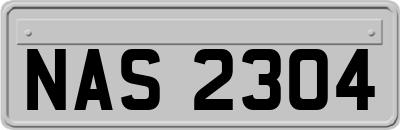 NAS 2304